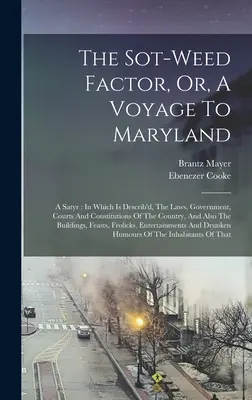 The Sot-Weed Factor, Or, A Voyage To Maryland

Brantz Mayer
Ebenezer Cooke

A Satyr : In Which Is Describ'd, The Laws, Government, Courts And Constitutions Of The Country, And Also The Buildings, Feasts, Frolicks, Entertainments And Drunken Humours Of The Inhabitants Of That